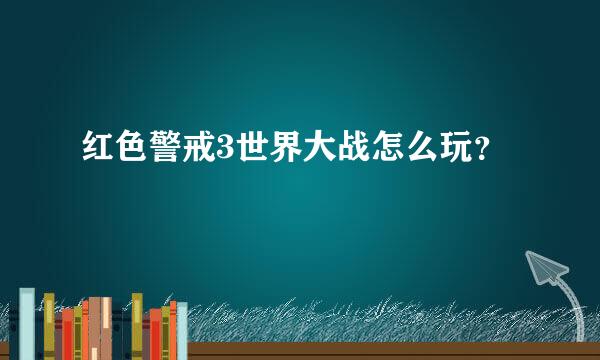 红色警戒3世界大战怎么玩?